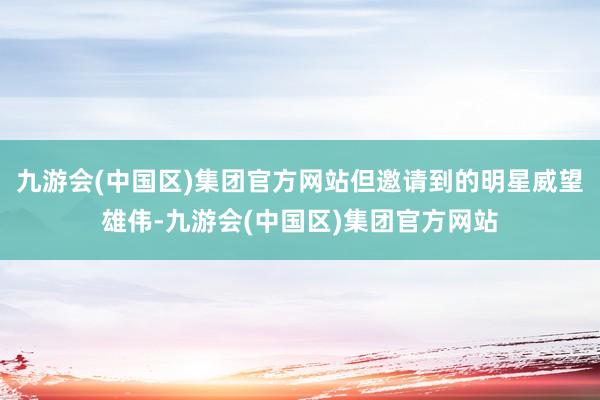 九游会(中国区)集团官方网站但邀请到的明星威望雄伟-九游会(中国区)集团官方网站